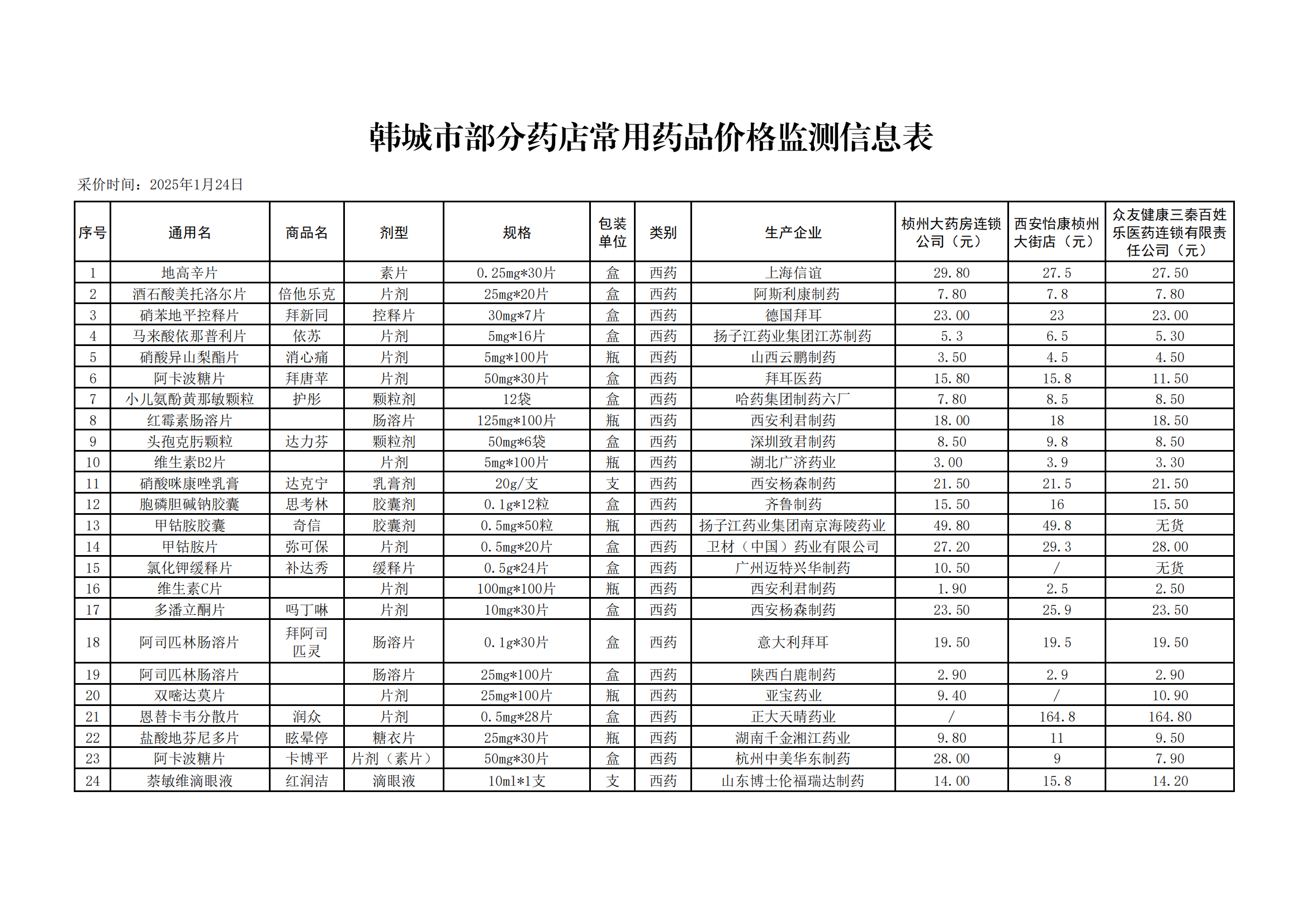 韩城市部分药店常用药品价格监测信息表

采价时间：2025年1月24日

| 序号 | 通用名 | 商品名 | 剂型 | 规格 | 包装单位 | 类别 | 生产企业 | 桢州大药房连锁公司（元） | 西安怡康桢州大街店（元） | 众友健康三秦百姓乐医药连锁有限责任公司（元） |
|---|---|---|---|---|---|---|---|---|---|---|
| 1 | 地高辛片 |  | 素片 | 0.25mg*30片 | 盒 | 西药 | 上海信谊 | 29.80 | 27.5 | 27.50 |
| 2 | 酒石酸美托洛尔片 | 倍他乐克 | 片剂 | 25mg*20片 | 盒 | 西药 | 阿斯利康制药 | 7.80 | 7.8 | 7.80 |
| 3 | 硝苯地平控释片 | 拜新同 | 控释片 | 30mg*7片 | 盒 | 西药 | 德国拜耳 | 23.00 | 23 | 23.00 |
| 4 | 马来酸依那普利片 | 依苏 | 片剂 | 5mg*16片 | 盒 | 西药 | 扬子江药业集团江苏制药 | 5.3 | 6.5 | 5.30 |
| 5 | 硝酸异山梨酯片 | 消心痛 | 片剂 | 5mg*100片 | 瓶 | 西药 | 山西云鹏制药 | 3.50 | 4.5 | 4.50 |
| 6 | 阿卡波糖片 | 拜唐苹 | 片剂 | 50mg*30片 | 盒 | 西药 | 拜耳医药 | 15.80 | 15.8 | 11.50 |
| 7 | 小儿氨酚黄那敏颗粒 | 护彤 | 颗粒剂 | 12袋 | 盒 | 西药 | 哈药集团制药六厂 | 7.80 | 8.5 | 8.50 |
| 8 | 红霉素肠溶片 |  | 肠溶片 | 125mg*100片 | 瓶 | 西药 | 西安利君制药 | 18.00 | 18 | 18.50 |
| 9 | 头孢克肟颗粒 | 达力芬 | 颗粒剂 | 50mg*6袋 | 盒 | 西药 | 深圳致君制药 | 8.50 | 9.8 | 8.50 |
| 10 | 维生素B2片 |  | 片剂 | 5mg*100片 | 瓶 | 西药 | 湖北广济药业 | 3.00 | 3.9 | 3.30 |
| 11 | 硝酸咪康唑乳膏 | 达克宁 | 乳膏剂 | 20g/支 | 支 | 西药 | 西安杨森制药 | 21.50 | 21.5 | 21.50 |
| 12 | 胞磷胆碱钠胶囊 | 思考林 | 胶囊剂 | 0.1g*12粒 | 盒 | 西药 | 齐鲁制药 | 15.50 | 16 | 15.50 |
| 13 | 甲钴胺胶囊 | 奇信 | 胶囊剂 | 0.5mg*50粒 | 瓶 | 西药 | 扬子江药业集团南京海陵药业 | 49.80 | 49.8 | 无货 |
| 14 | 甲钴胺片 | 弥可保 | 片剂 | 0.5mg*20片 | 盒 | 西药 | 卫材（中国）药业有限公司 | 27.20 | 29.3 | 28.00 |
| 15 | 氯化钾缓释片 | 补达秀 | 缓释片 | 0.5g*24片 | 盒 | 西药 | 广州迈特兴华制药 | 10.50 | / | 无货 |
| 16 | 维生素C片 |  | 片剂 | 100mg*100片 | 瓶 | 西药 | 西安利君制药 | 1.90 | 2.5 | 2.50 |
| 17 | 多潘立酮片 | 吗丁啉 | 片剂 | 10mg*30片 | 盒 | 西药 | 西安杨森制药 | 23.50 | 25.9 | 23.50 |
| 18 | 阿司匹林肠溶片 | 拜阿司匹灵 | 肠溶片 | 0.1g*30片 | 盒 | 西药 | 意大利拜耳 | 19.50 | 19.5 | 19.50 |
| 19 | 阿司匹林肠溶片 |  | 肠溶片 | 25mg*100片 | 盒 | 西药 | 陕西白鹿制药 | 2.90 | 2.9 | 2.90 |
| 20 | 双嘧达莫片 |  | 片剂 | 25mg*100片 | 瓶 | 西药 | 亚宝药业 | 9.40 | / | 10.90 |
| 21 | 恩替卡韦分散片 | 润众 | 片剂 | 0.5mg*28片 | 盒 | 西药 | 正大天晴药业 | / | 164.8 | 164.80 |
| 22 | 盐酸地芬尼多片 | 眩晕停 | 糖衣片 | 25mg*30片 | 瓶 | 西药 | 湖南千金湘江药业 | 9.80 | 11 | 9.50 |
| 23 | 阿卡波糖片 | 卡博平 | 片剂（素片） | 50mg*30片 | 盒 | 西药 | 杭州中美华东制药 | 28.00 | 9 | 7.90 |
| 24 | 萘敏维滴眼液 | 红润洁 | 滴眼液 | 10ml*1支 | 支 | 西药 | 山东博士伦福瑞达制药 | 14.00 | 15.8 | 14.20 |